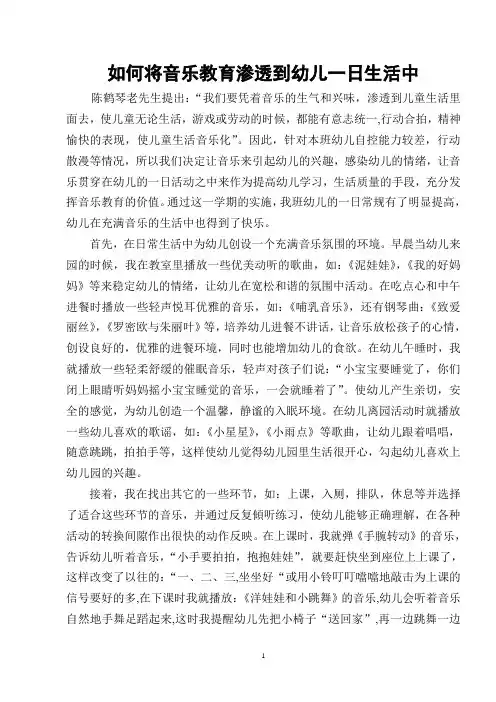 如何将音乐教育渗透到幼儿一日生活中

陈鹤琴老先生提出：“我们要凭着音乐的生气和兴味，渗透到儿童生活里面去，使儿童无论生活，游戏或劳动的时候，都能有意志统一,行动合拍，精神愉快的表现，使儿童生活音乐化”。因此，针对本班幼儿自控能力较差，行动散漫等情况，所以我们决定让音乐来引起幼儿的兴趣，感染幼儿的情绪，让音乐贯穿在幼儿的一日活动之中来作为提高幼儿学习，生活质量的手段，充分发挥音乐教育的价值。通过这一学期的实施，我班幼儿的一日常规有了明显提高，幼儿在充满音乐的生活中也得到了快乐。

首先，在日常生活中为幼儿创设一个充满音乐氛围的环境。早晨当幼儿来园的时候，我在教室里播放一些优美动听的歌曲，如：《泥娃娃》，《我的好妈妈》等来稳定幼儿的情绪，让幼儿在宽松和谐的氛围中活动。在吃点心和中午进餐时播放一些轻声悦耳优雅的音乐，如：《哺乳音乐》，还有钢琴曲：《致爱丽丝》，《罗密欧与朱丽叶》等，培养幼儿进餐不讲话，让音乐放松孩子的心情，创设良好的，优雅的进餐环境，同时也能增加幼儿的食欲。在幼儿午睡时，我就播放一些轻柔舒缓的催眠音乐，轻声对孩子们说：“小宝宝要睡觉了，你们闭上眼睛听妈妈摇小宝宝睡觉的音乐，一会就睡着了”。使幼儿产生亲切，安全的感觉，为幼儿创造一个温馨，静谧的入眠环境。在幼儿离园活动时就播放一些幼儿喜欢的歌谣，如：《小星星》，《小雨点》等歌曲，让幼儿跟着唱唱，随意跳跳，拍拍手等，这样使幼儿觉得幼儿园里生活很开心，勾起幼儿喜欢上幼儿园的兴趣。

接着，我在找出其它的一些环节，如：上课，入厕，排队，休息等并选择了适合这些环节的音乐，并通过反复倾听练习，使幼儿能够正确理解，在各种活动的转换间隙作出很快的动作反映。在上课时，我就弹《手腕转动》的音乐，告诉幼儿听着音乐，“小手要拍拍，抱抱娃娃”，就要赶快坐到座位上上课了，这样改变了以往的：“一、二、三,坐坐好“或用小铃叮叮噹噹地敲击为上课的信号要好的多,在下课时我就播放：《洋娃娃和小跳舞》的音乐,幼儿会听着音乐自然地手舞足蹈起来,这时我提醒幼儿先把小椅子“送回家”,再一边跳舞一边

1